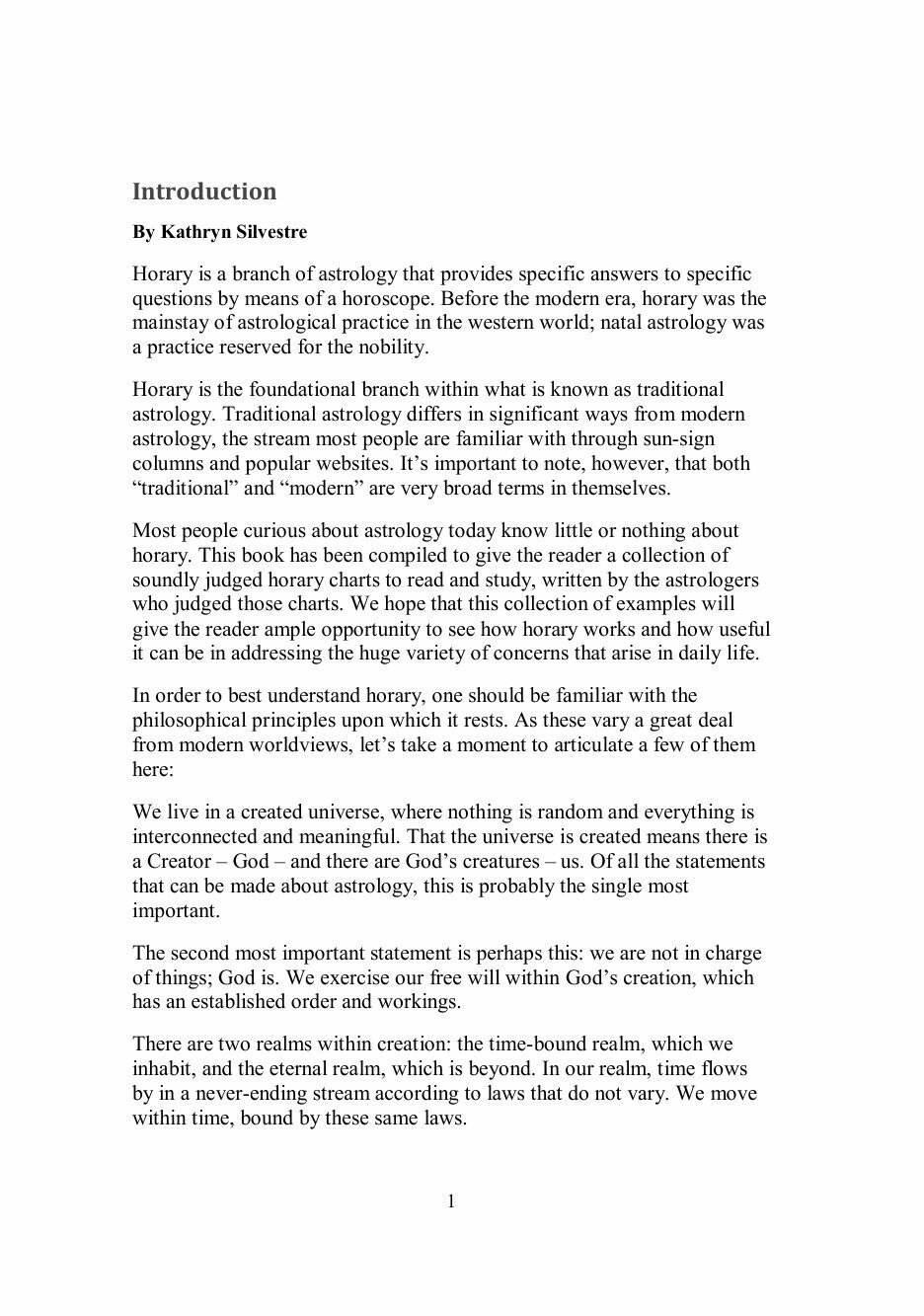 Introduction

By Kathryn Silvestre

Horary is a branch of astrology that provides specific answers to specific questions by means of a horoscope. Before the modern era, horary was the mainstay of astrological practice in the western world; natal astrology was a practice reserved for the nobility.

Horary is the foundational branch within what is known as traditional astrology. Traditional astrology differs in significant ways from modern astrology, the stream most people are familiar with through sun-sign columns and popular websites. It's important to note, however, that both "traditional" and "modern" are very broad terms in themselves.

Most people curious about astrology today know little or nothing about horary. This book has been compiled to give the reader a collection of soundly judged horary charts to read and study, written by the astrologers who judged those charts. We hope that this collection of examples will give the reader ample opportunity to see how horary works and how useful it can be in addressing the huge variety of concerns that arise in daily life.

In order to best understand horary, one should be familiar with the philosophical principles upon which it rests. As these vary a great deal from modern worldviews, let's take a moment to articulate a few of them here:

We live in a created universe, where nothing is random and everything is interconnected and meaningful. That the universe is created means there is a Creator – God – and there are God's creatures – us. Of all the statements that can be made about astrology, this is probably the single most important.

The second most important statement is perhaps this: we are not in charge of things; God is. We exercise our free will within God's creation, which has an established order and workings.

There are two realms within creation: the time-bound realm, which we inhabit, and the eternal realm, which is beyond. In our realm, time flows by in a never-ending stream according to laws that do not vary. We move within time, bound by these same laws.

1